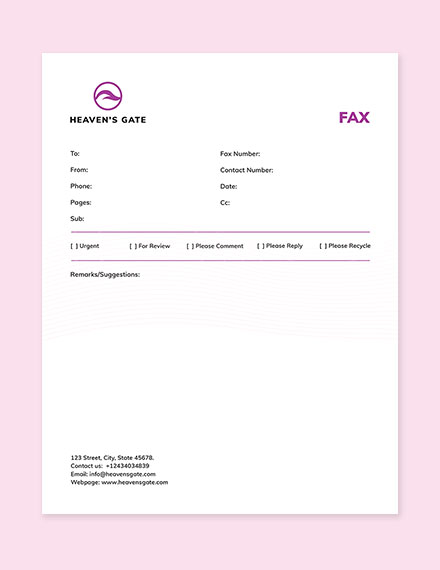 HEAVEN'S GATE

FAX

To:
From:
Phone:
Pages:
Sub:

Fax Number:
Contact Number:
Date:
Cc:

[ ] Urgent [ ] For Review [ ] Please Comment [ ] Please Reply [ ] Please Recycle

Remarks/Suggestions:

123 Street, City, State 45678.
Contact us: +12434034839
Email: info@heavensgate.com
Webpage: www.heavensgate.com